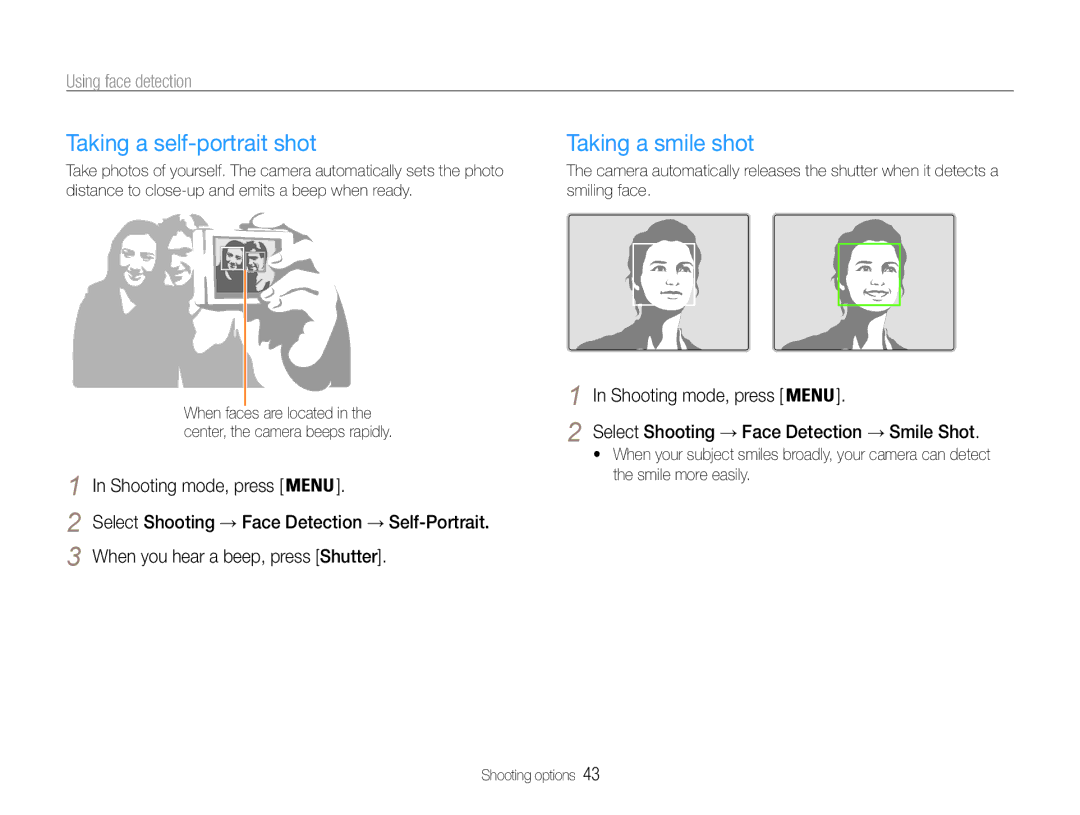 Using face detection

Taking a self-portrait shot

Take photos of yourself. The camera automatically sets the photo distance to close-up and emits a beep when ready.

When faces are located in the center, the camera beeps rapidly.

1 In Shooting mode, press [MENU].

2 Select Shooting → Face Detection → Self-Portrait.

3 When you hear a beep, press [Shutter].

Taking a smile shot

The camera automatically releases the shutter when it detects a smiling face.

1 In Shooting mode, press [MENU].

2 Select Shooting → Face Detection → Smile Shot.

• When your subject smiles broadly, your camera can detect the smile more easily.

Shooting options 43